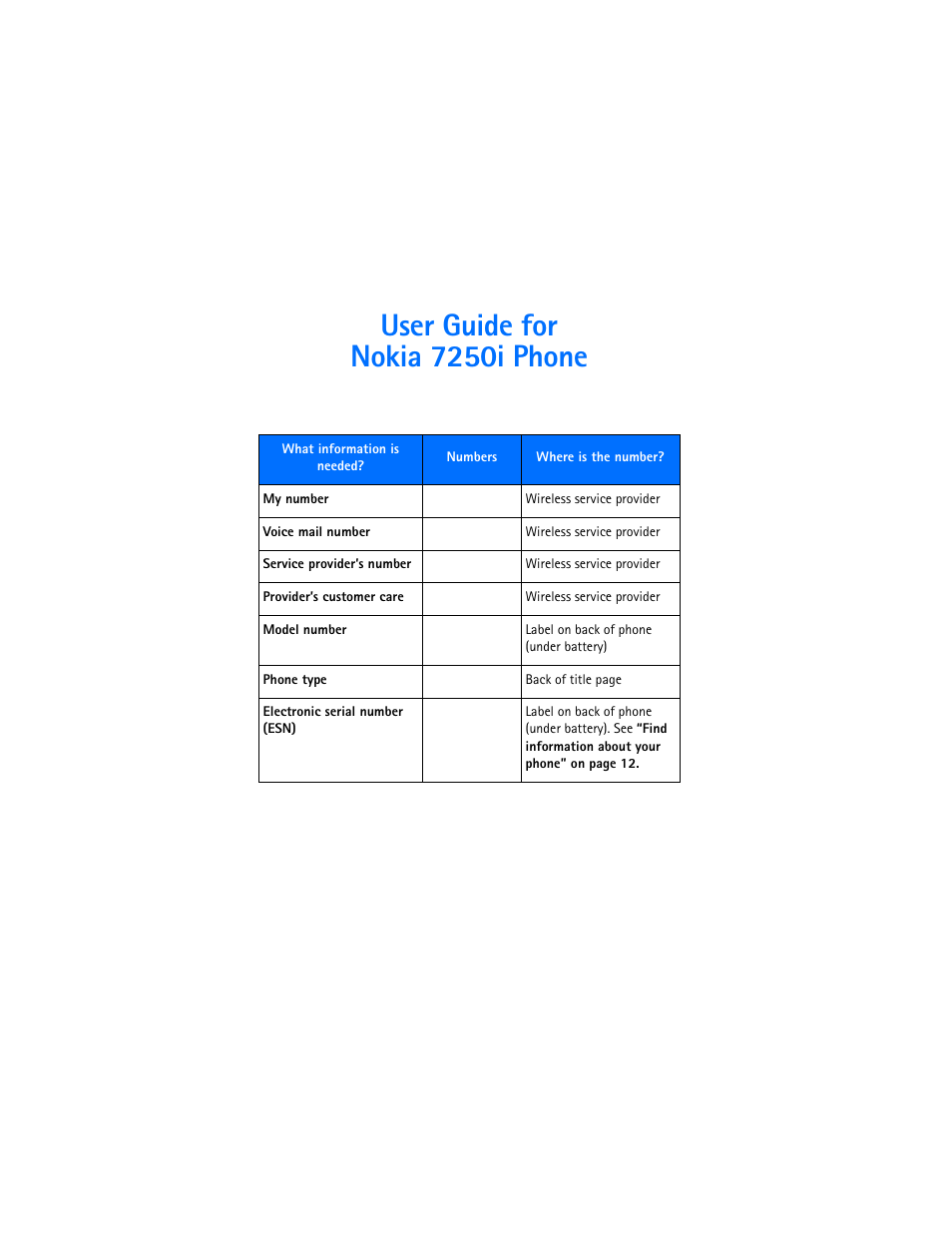 User Guide for
Nokia 7250i Phone

| What information is needed? | Numbers | Where is the number? |
|---|---|---|
| My number | | Wireless service provider |
| Voice mail number | | Wireless service provider |
| Service provider's number | | Wireless service provider |
| Provider's customer care | | Wireless service provider |
| Model number | | Label on back of phone (under battery) |
| Phone type | | Back of title page |
| Electronic serial number (ESN) | | Label on back of phone (under battery). See "Find information about your phone" on page 12. |